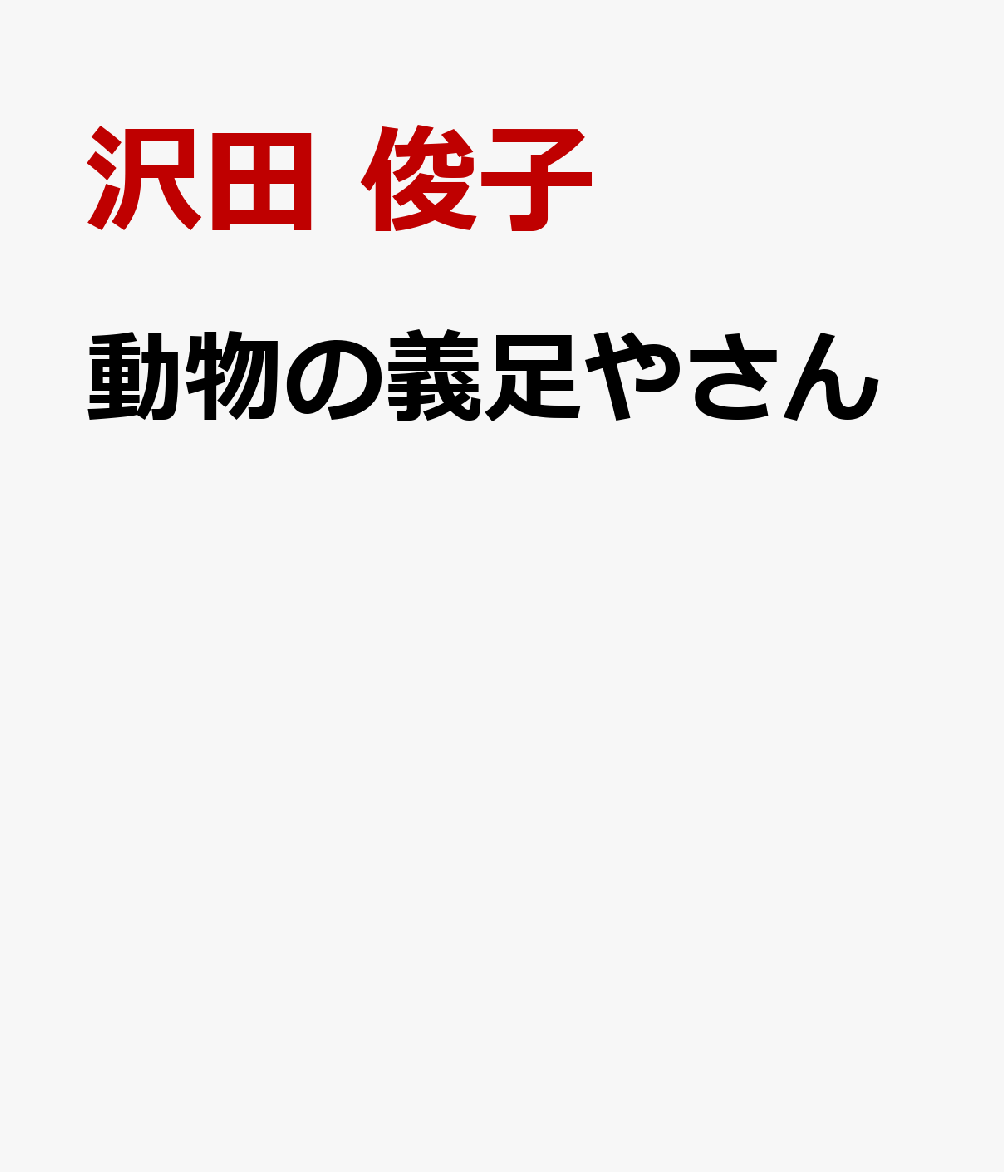 沢田 俊子

動物の義足やさん